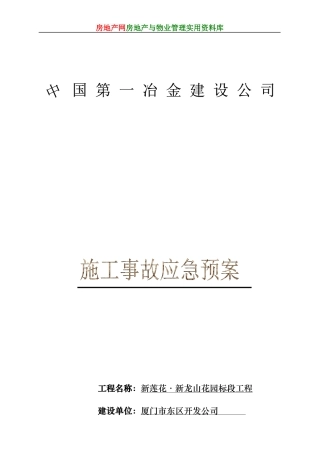 房地产网房地产与物业管理实用资料库

中国第一冶金建设公司

施工事故应急预案

工程名称：新莲花·新龙山花园标段工程

建设单位：厦门市东区开发公司